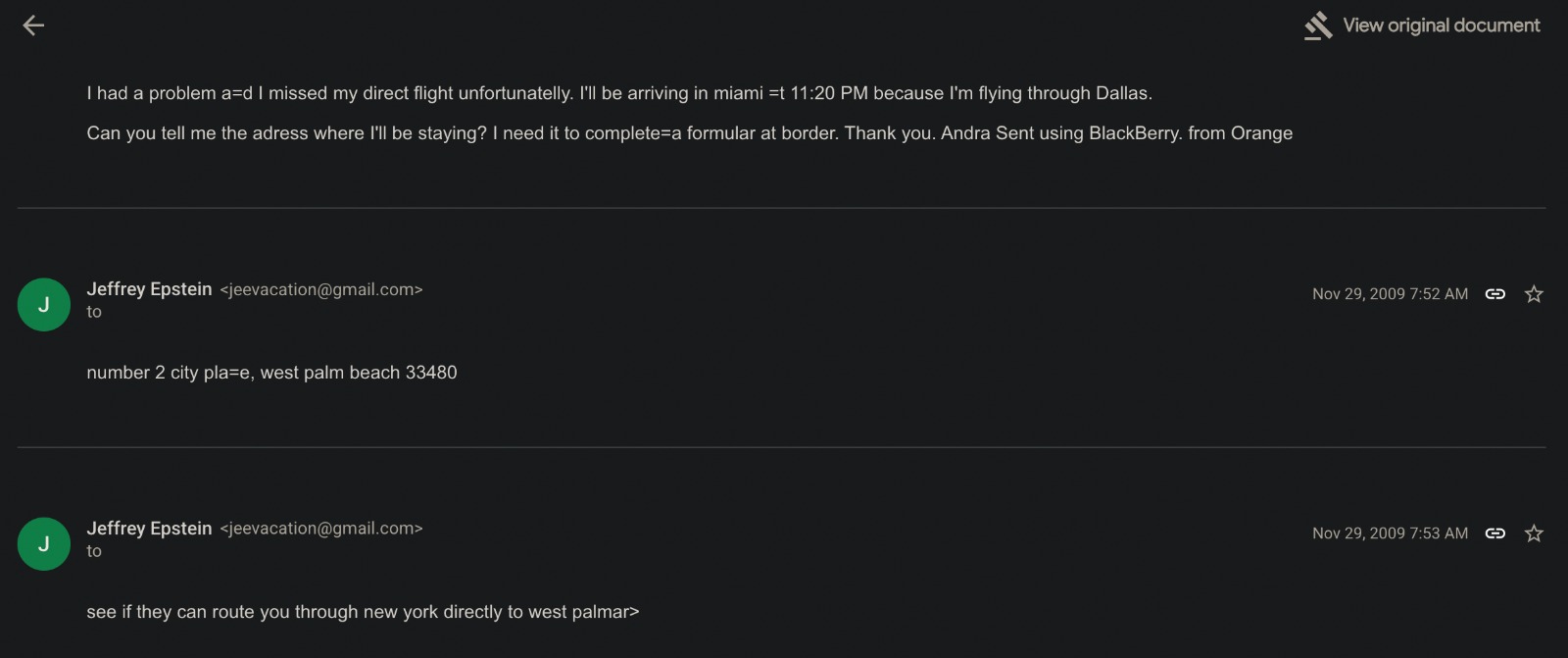 View original document

I had a problem a=d I missed my direct flight unfortunatelly. I'll be arriving in miami =t 11:20 PM because I'm flying through Dallas.

Can you tell me the adress where I'll be staying? I need it to complete=a formular at border. Thank you. Andra Sent using BlackBerry. from Orange

J
Jeffrey Epstein <jeevacation@gmail.com>
to
Nov 29, 2009 7:52 AM

number 2 city pla=e, west palm beach 33480

J
Jeffrey Epstein <jeevacation@gmail.com>
to
Nov 29, 2009 7:53 AM

see if they can route you through new york directly to west palmar>